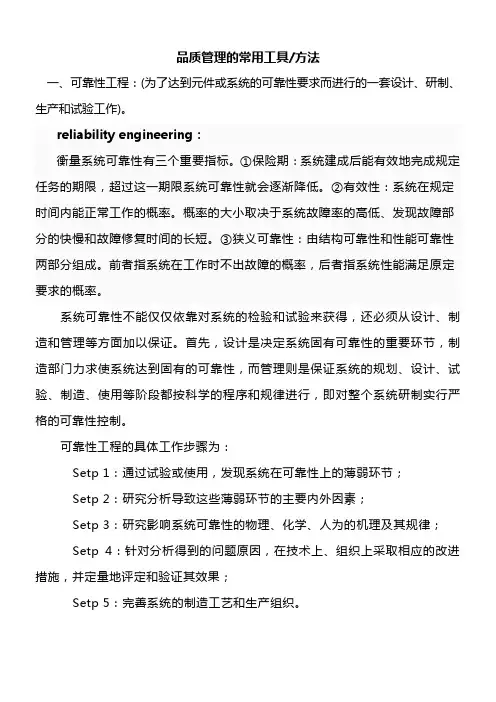 品质管理的常用工具/方法

一、可靠性工程：(为了达到元件或系统的可靠性要求而进行的一套设计、研制、生产和试验工作)。

reliability engineering：

衡量系统可靠性有三个重要指标。①保险期：系统建成后能有效地完成规定任务的期限，超过这一期限系统可靠性就会逐渐降低。②有效性：系统在规定时间内能正常工作的概率。概率的大小取决于系统故障率的高低、发现故障部分的快慢和故障修复时间的长短。③狭义可靠性：由结构可靠性和性能可靠性两部分组成。前者指系统在工作时不出故障的概率，后者指系统性能满足原定要求的概率。

系统可靠性不能仅仅依靠对系统的检验和试验来获得，还必须从设计、制造和管理等方面加以保证。首先，设计是决定系统固有可靠性的重要环节，制造部门力求使系统达到固有的可靠性，而管理则是保证系统的规划、设计、试验、制造、使用等阶段都按科学的程序和规律进行，即对整个系统研制实行严格的可靠性控制。

可靠性工程的具体工作步骤为：

Setp 1：通过试验或使用，发现系统在可靠性上的薄弱环节；

Setp 2：研究分析导致这些薄弱环节的主要内外因素；

Setp 3：研究影响系统可靠性的物理、化学、人为的机理及其规律；

Setp 4：针对分析得到的问题原因，在技术上、组织上采取相应的改进措施，并定量地评定和验证其效果；

Setp 5：完善系统的制造工艺和生产组织。